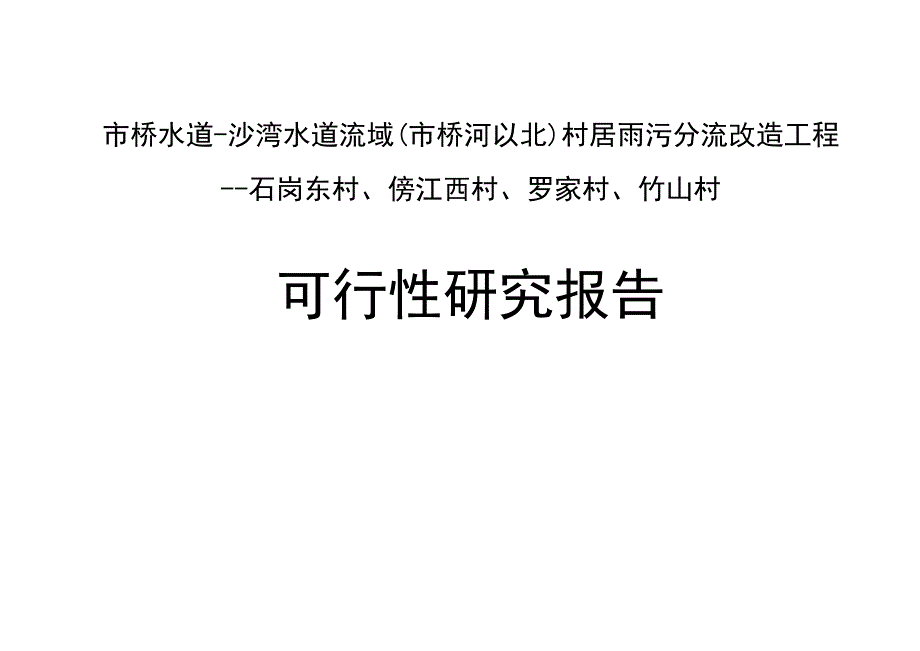 市桥水道-沙湾水道流域(市桥河以北)村居雨污分流改造工程

--石岗东村、傍江西村、罗家村、竹山村

可行性研究报告